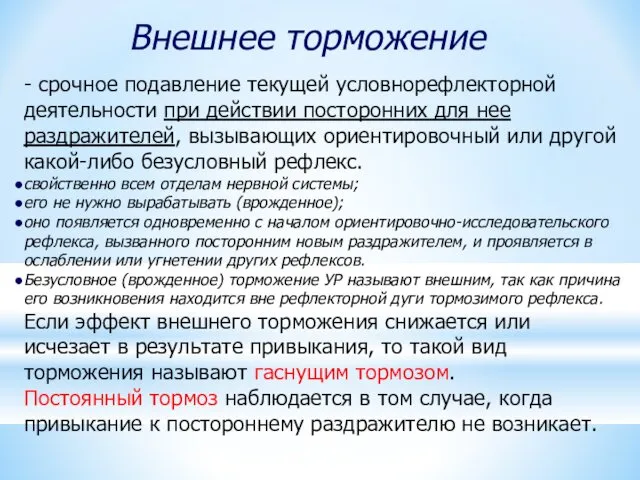 Внешнее торможение

- срочное подавление текущей условнорефлекторной деятельности при действии посторонних для нее раздражителей, вызывающих ориентировочный или другой какой-либо безусловный рефлекс.

●свойственно всем отделам нервной системы;
●его не нужно вырабатывать (врожденное);
●оно появляется одновременно с началом ориентировочно-исследовательского рефлекса, вызванного посторонним новым раздражителем, и проявляется в ослаблении или угнетении других рефлексов.
●Безусловное (врожденное) торможение УР называют внешним, так как причина его возникновения находится вне рефлекторной дуги тормозимого рефлекса.

Если эффект внешнего торможения снижается или исчезает в результате привыкания, то такой вид торможения называют гаснущим тормозом.
Постоянный тормоз наблюдается в том случае, когда привыкание к постороннему раздражителю не возникает.